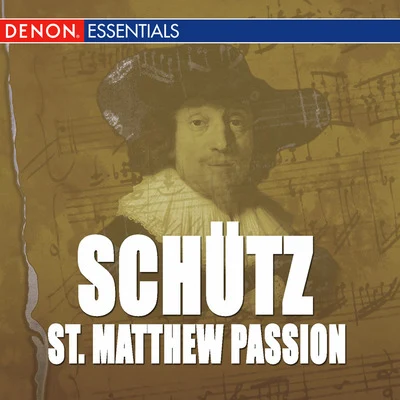 DENON. ESSENTIALS

SCHÜTZ
ST. MATTHEW PASSION